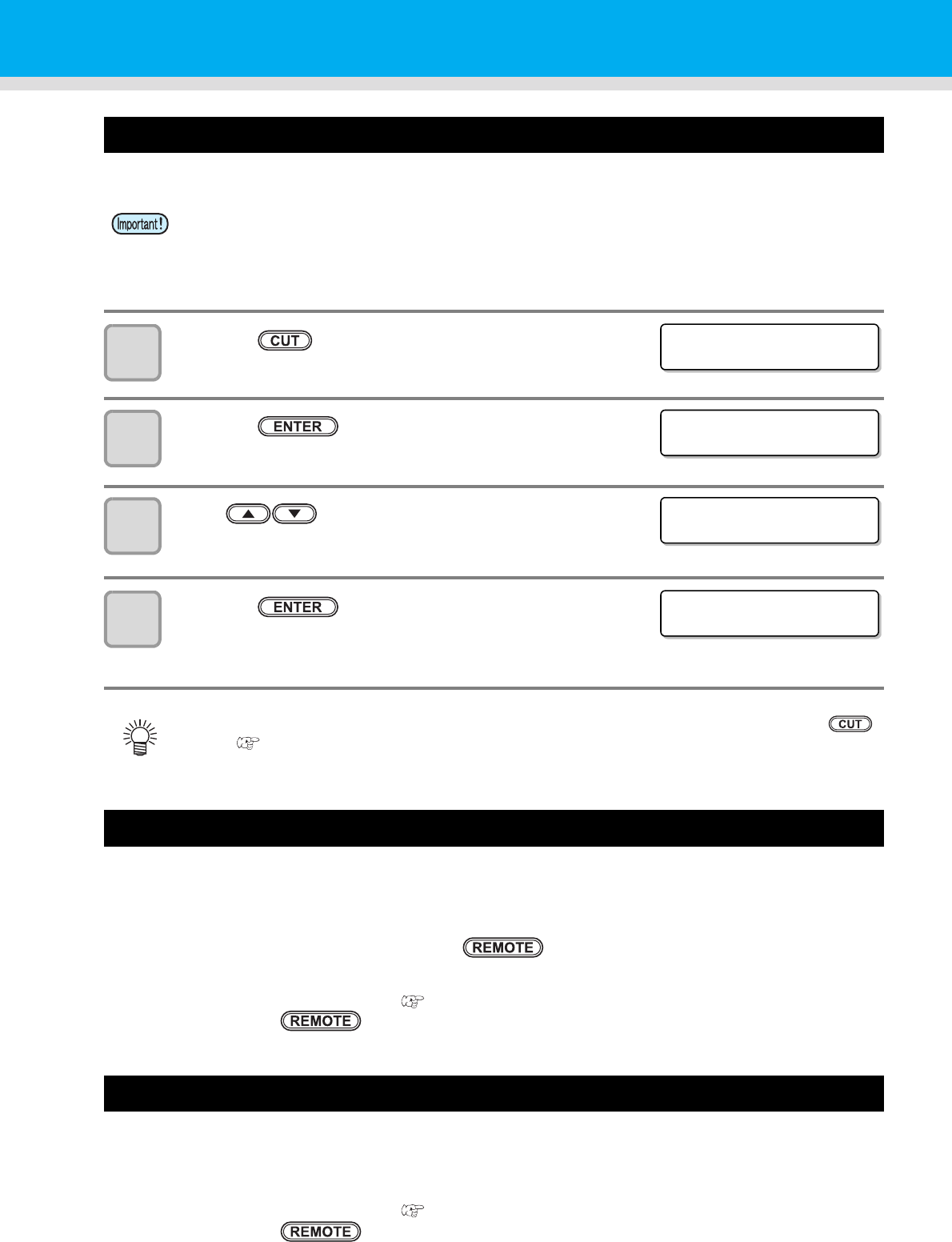 Important!

CUT

ENTER

ENTER

CUT

REMOTE

REMOTE

REMOTE